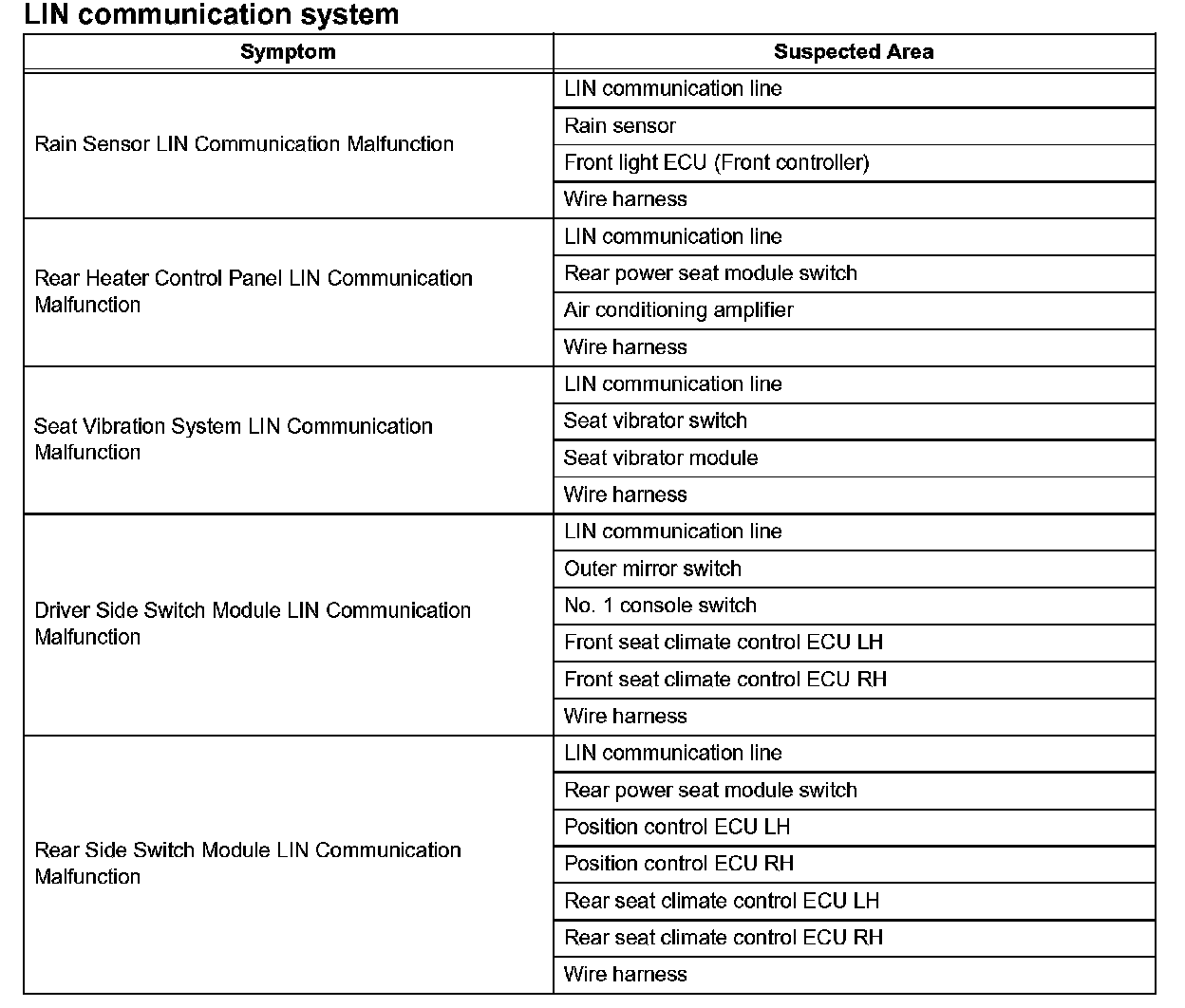 LIN communication system

| Symptom | Suspected Area |
|---|---|
| Rain Sensor LIN Communication Malfunction | LIN communication line |
| | Rain sensor |
| | Front light ECU (Front controller) |
| | Wire harness |
| Rear Heater Control Panel LIN Communication Malfunction | LIN communication line |
| | Rear power seat module switch |
| | Air conditioning amplifier |
| | Wire harness |
| Seat Vibration System LIN Communication Malfunction | LIN communication line |
| | Seat vibrator switch |
| | Seat vibrator module |
| | Wire harness |
| Driver Side Switch Module LIN Communication Malfunction | LIN communication line |
| | Outer mirror switch |
| | No. 1 console switch |
| | Front seat climate control ECU LH |
| | Front seat climate control ECU RH |
| | Wire harness |
| Rear Side Switch Module LIN Communication Malfunction | LIN communication line |
| | Rear power seat module switch |
| | Position control ECU LH |
| | Position control ECU RH |
| | Rear seat climate control ECU LH |
| | Rear seat climate control ECU RH |
| | Wire harness |